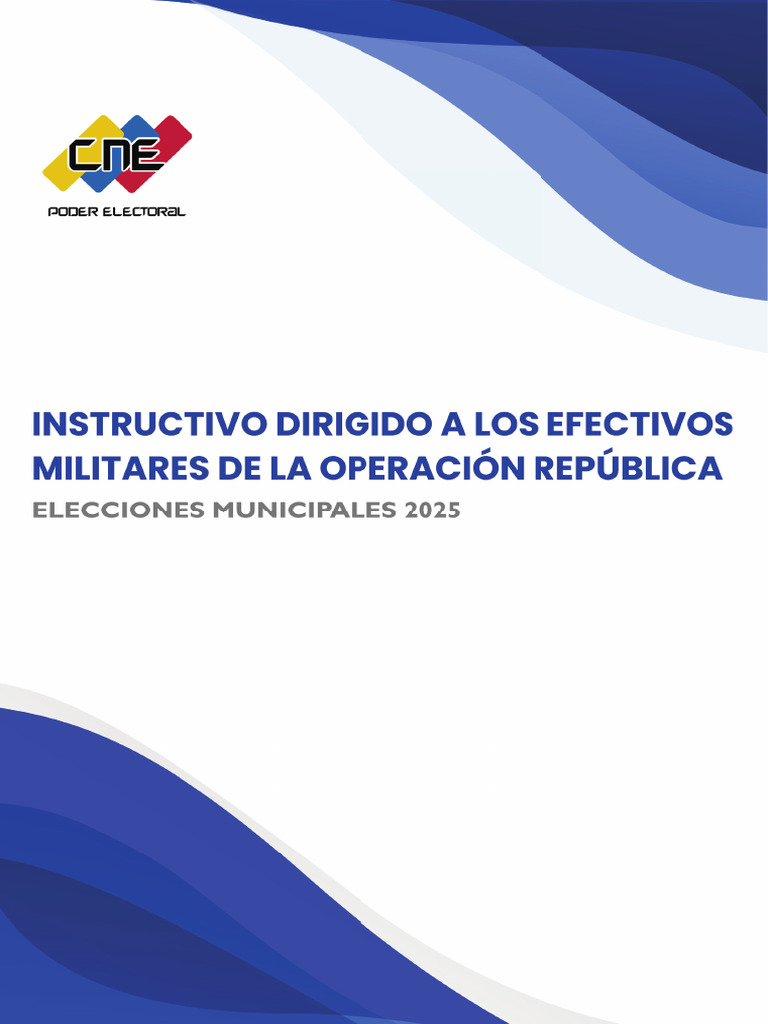 CNE
PODER ELECTORAL

INSTRUCTIVO DIRIGIDO A LOS EFECTIVOS MILITARES DE LA OPERACIÓN REPÚBLICA

ELECCIONES MUNICIPALES 2025